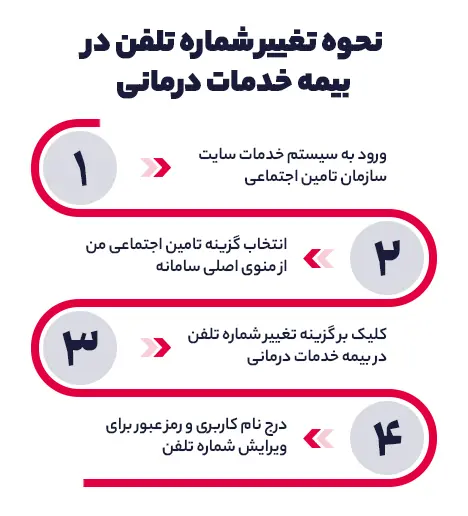 نحوه تغییر شماره تلفن در بیمه خدمات درمانی

۱

ورود به سیستم خدمات سایت سازمان تامین اجتماعی

۲

انتخاب گزینه تامین اجتماعی من از منوی اصلی سامانه

۳

کلیک بر گزینه تغییر شماره تلفن در بیمه خدمات درمانی

۴

درج نام کاربری و رمز عبور برای ویرایش شماره تلفن